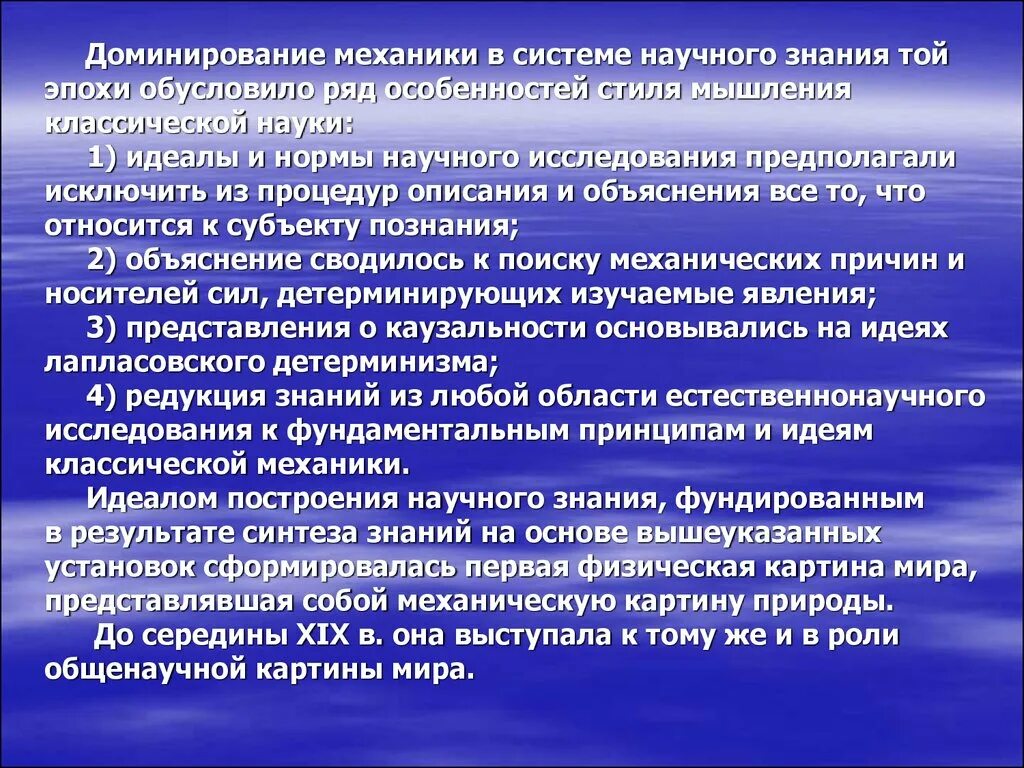 Доминирование механики в системе научного знания той эпохи обусловило ряд особенностей стиля мышления классической науки:

1) идеалы и нормы научного исследования предполагали исключить из процедур описания и объяснения все то, что относится к субъекту познания;

2) объяснение сводилось к поиску механических причин и носителей сил, детерминирующих изучаемые явления;

3) представления о каузальности основывались на идеях лапласовского детерминизма;

4) редукция знаний из любой области естественнонаучного исследования к фундаментальным принципам и идеям классической механики.

Идеалом построения научного знания, фундированным в результате синтеза знаний на основе вышеуказанных установок сформировалась первая физическая картина мира, представлявшая собой механическую картину природы.

До середины XIX в. она выступала к тому же и в роли общенаучной картины мира.